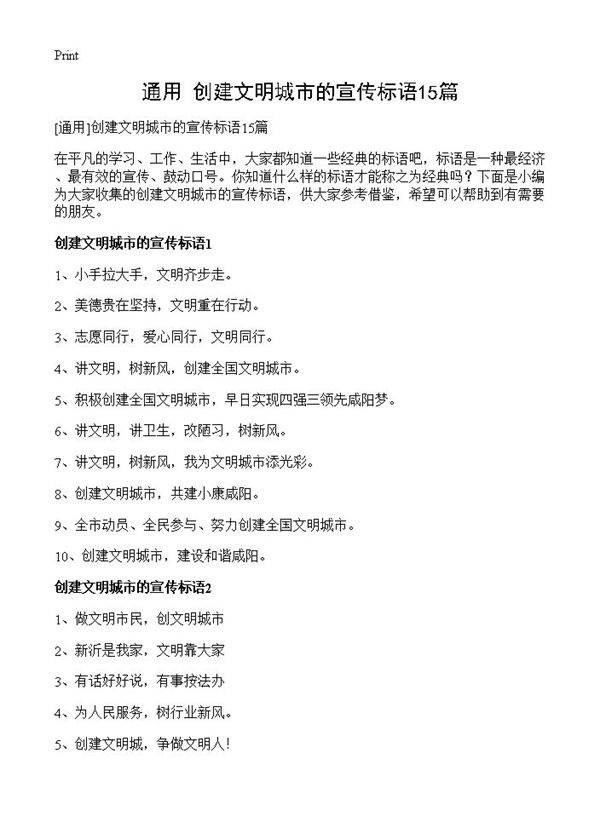 Print

通用 创建文明城市的宣传标语15篇

[通用]创建文明城市的宣传标语15篇

在平凡的学习、工作、生活中，大家都知道一些经典的标语吧，标语是一种最经济、最有效的宣传、鼓动口号。你知道什么样的标语才能称之为经典吗？下面是小编为大家收集的创建文明城市的宣传标语，供大家参考借鉴，希望可以帮助到有需要的朋友。

创建文明城市的宣传标语1

1、小手拉大手，文明齐步走。

2、美德贵在坚持，文明重在行动。

3、志愿同行，爱心同行，文明同行。

4、讲文明，树新风，创建全国文明城市。

5、积极创建全国文明城市，早日实现四强三领先咸阳梦。

6、讲文明，讲卫生，改陋习，树新风。

7、讲文明，树新风，我为文明城市添光彩。

8、创建文明城市，共建小康咸阳。

9、全市动员、全民参与、努力创建全国文明城市。

10、创建文明城市，建设和谐咸阳。

创建文明城市的宣传标语2

1、做文明市民，创文明城市

2、新沂是我家，文明靠大家

3、有话好好说，有事按法办

4、为人民服务，树行业新风。

5、创建文明城，争做文明人!